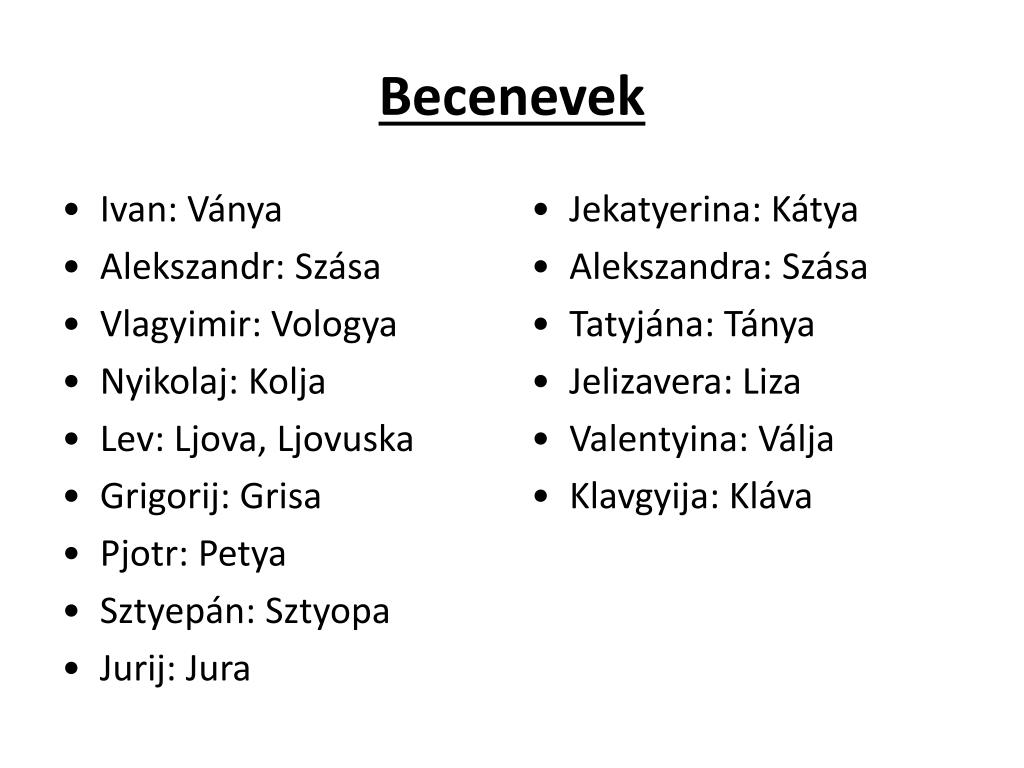 Becenevek

• Ivan: Ványa
• Alekszandr: Szása
• Vlagyimir: Vologya
• Nyikolaj: Kolja
• Lev: Ljova, Ljovuska
• Grigorij: Grisa
• Pjotr: Petya
• Sztyepán: Sztyopa
• Jurij: Jura

• Jekatyerina: Kátya
• Alekszandra: Szása
• Tatyjána: Tánya
• Jelizavera: Liza
• Valentyina: Válja
• Klavgyija: Kláva